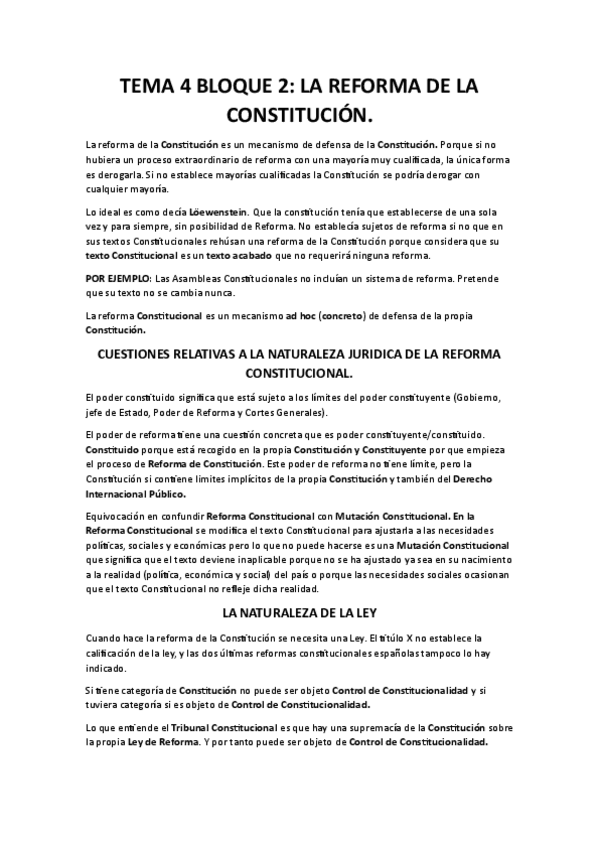 TEMA 4 BLOQUE 2: LA REFORMA DE LA CONSTITUCIÓN.

La reforma de la Constitución es un mecanismo de defensa de la Constitución. Porque si no hubiera un proceso extraordinario de reforma con una mayoría muy cualificada, la única forma es derogarla. Si no establece mayorías cualificadas la Constitución se podría derogar con cualquier mayoría.

Lo ideal es como decía Löewenstein. Que la constitución tenía que establecerse de una sola vez y para siempre, sin posibilidad de Reforma. No establecía sujetos de reforma si no que en sus textos Constitucionales rehúsan una reforma de la Constitución porque considera que su texto Constitucional es un texto acabado que no requerirá ninguna reforma.

POR EJEMPLO: Las Asambleas Constitucionales no incluían un sistema de reforma. Pretende que su texto no se cambia nunca.

La reforma Constitucional es un mecanismo ad hoc (concreto) de defensa de la propia Constitución.

CUESTIONES RELATIVAS A LA NATURALEZA JURIDICA DE LA REFORMA CONSTITUCIONAL.

El poder constituido significa que está sujeto a los límites del poder constituyente (Gobierno, jefe de Estado, Poder de Reforma y Cortes Generales).

El poder de reforma tiene una cuestión concreta que es poder constituyente/constituido. Constituido porque está recogido en la propia Constitución y Constituyente por que empieza el proceso de Reforma de Constitución. Este poder de reforma no tiene límite, pero la Constitución si contiene límites implícitos de la propia Constitución y también del Derecho Internacional Público.

Equivocación en confundir Reforma Constitucional con Mutación Constitucional. En la Reforma Constitucional se modifica el texto Constitucional para ajustarla a las necesidades políticas, sociales y económicas pero lo que no puede hacerse es una Mutación Constitucional que significa que el texto deviene inaplicable porque no se ha ajustado ya sea en su nacimiento a la realidad (política, económica y social) del país o porque las necesidades sociales ocasionan que el texto Constitucional no refleje dicha realidad.

LA NATURALEZA DE LA LEY

Cuando hace la reforma de la Constitución se necesita una Ley. El título X no establece la calificación de la ley, y las dos últimas reformas constitucionales españolas tampoco lo hay indicado.

Si tiene categoría de Constitución no puede ser objeto Control de Constitucionalidad y si tuviera categoría si es objeto de Control de Constitucionalidad.

Lo que entiende el Tribunal Constitucional es que hay una supremacía de la Constitución sobre la propia Ley de Reforma. Y por tanto puede ser objeto de Control de Constitucionalidad.